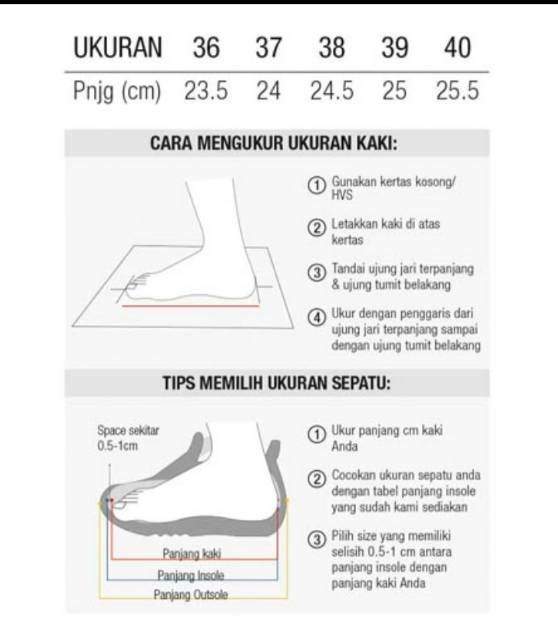 | UKURAN | 36 | 37 | 38 | 39 | 40 |
|---|---|---|---|---|---|
| Pnjg (cm) | 23.5 | 24 | 24.5 | 25 | 25.5 |

CARA MENGUKUR UKURAN KAKI:

1 Gunakan kertas kosong/ HVS

2 Letakkan kaki di atas kertas

3 Tandai ujung jari terpanjang & ujung tumit belakang

4 Ukur dengan penggaris dari ujung jari terpanjang sampai dengan ujung tumit belakang

TIPS MEMILIH UKURAN SEPATU:

Space sekitar 0.5-1cm

Panjang kaki

Panjang Insole

Panjang Outsole

1 Ukur panjang cm kaki Anda

2 Cocokan ukuran sepatu anda dengan tabel panjang insole yang sudah kami sediakan

3 Pilih size yang memiliki selisih 0.5-1 cm antara panjang insole dengan panjang kaki Anda